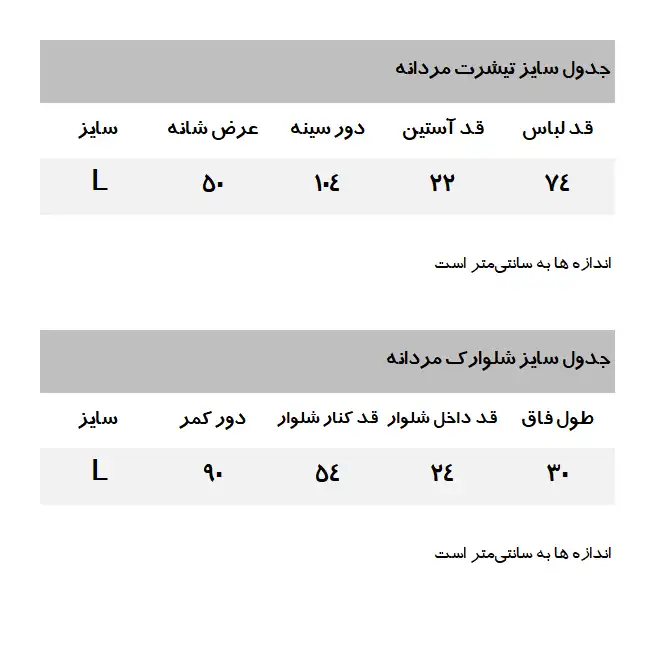 جدول سایز تیشرت مردانه

| قد لباس | قد آستین | دور سینه | عرض شانه | سایز |
|---|---|---|---|---|
| ۷٤ | ۲۲ | ۱۰٤ | ۵۰ | L |

اندازه ها به سانتی‌متر است

جدول سایز شلوارک مردانه

| طول فاق | قد داخل شلوار | قد کنار شلوار | دور کمر | سایز |
|---|---|---|---|---|
| ۳۰ | ۲٤ | ۵٤ | ۹۰ | L |

اندازه ها به سانتی‌متر است